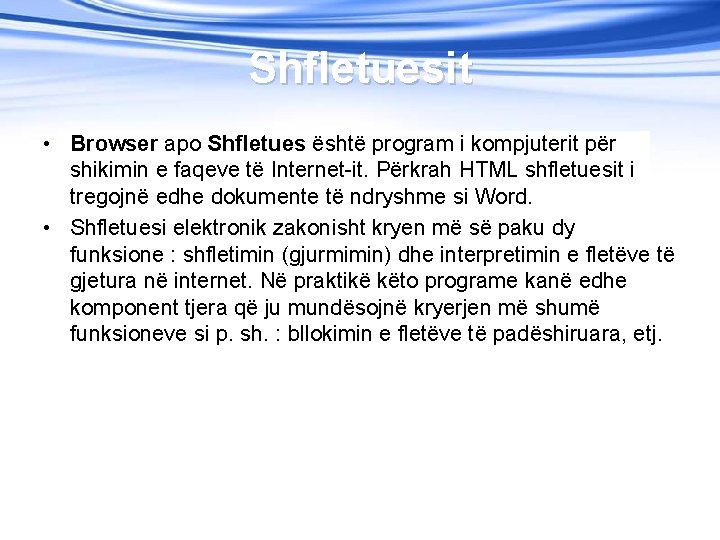 Shfletuesit

• Browser apo Shfletues është program i kompjuterit për shikimin e faqeve të Internet-it. Përkrah HTML shfletuesit i tregojnë edhe dokumente të ndryshme si Word.
• Shfletuesi elektronik zakonisht kryen më së paku dy funksione : shfletimin (gjurmimin) dhe interpretimin e fletëve të gjetura në internet. Në praktikë këto programe kanë edhe komponent tjera që ju mundësojnë kryerjen më shumë funksioneve si p. sh. : bllokimin e fletëve të padëshiruara, etj.